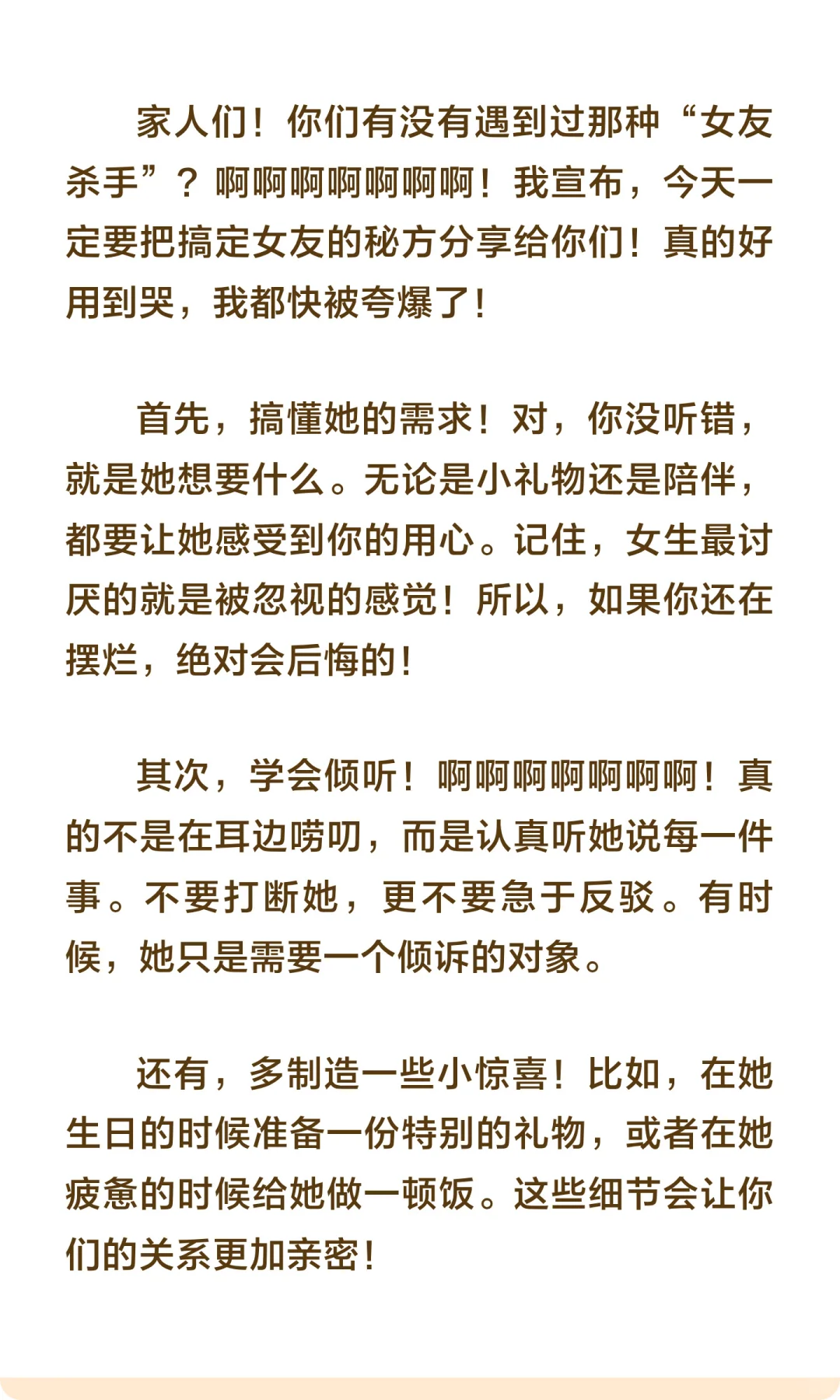 家人们！你们有没有遇到过那种“女友杀手”？啊啊啊啊啊啊啊！我宣布，今天一定要把搞定女友的秘方分享给你们！真的好用到哭，我都快被夸爆了！

首先，搞懂她的需求！对，你没听错，就是她想要什么。无论是小礼物还是陪伴，都要让她感受到你的用心。记住，女生最讨厌的就是被忽视的感觉！所以，如果你还在摆烂，绝对会后悔的！

其次，学会倾听！啊啊啊啊啊啊啊！真的不是在耳边唠叨，而是认真听她说每一件事。不要打断她，更不要急于反驳。有时候，她只是需要一个倾诉的对象。

还有，多制造一些小惊喜！比如，在她生日的时候准备一份特别的礼物，或者在她疲惫的时候给她做一顿饭。这些细节会让你们的关系更加亲密！